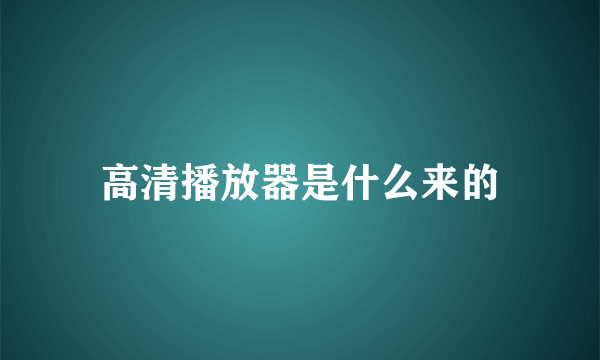 高清播放器是什么来的